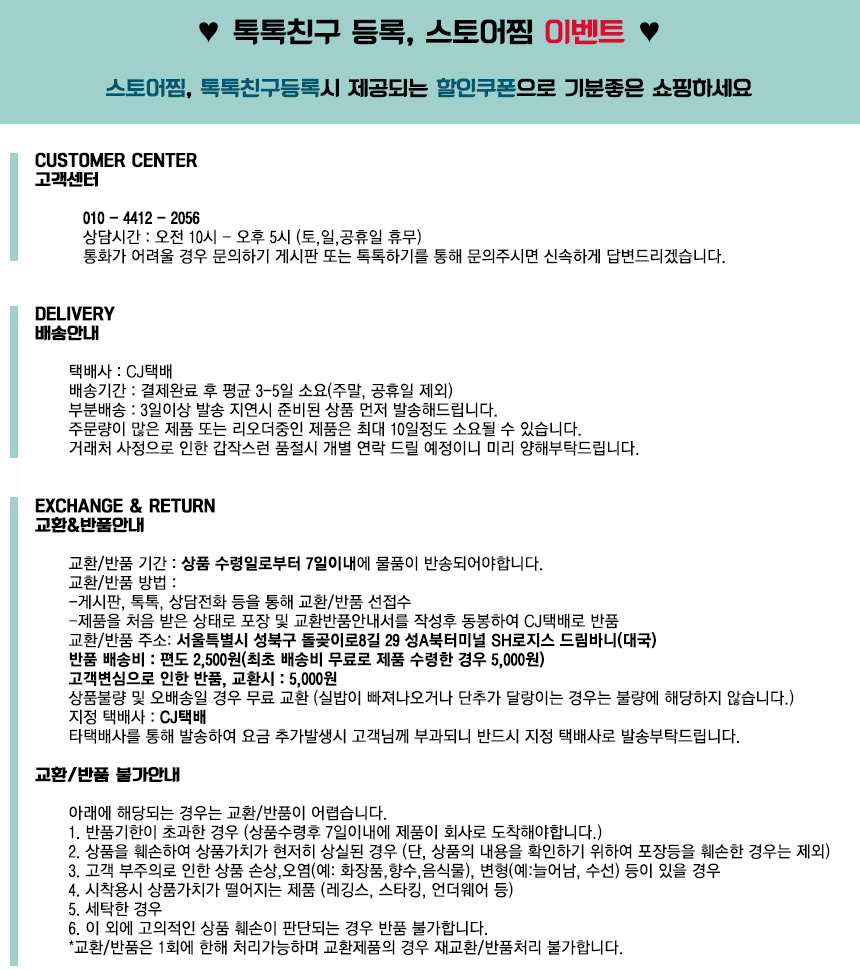 ♥ 톡톡친구 등록, 스토어찜 이벤트 ♥

스토어찜, 톡톡친구등록시 제공되는 할인쿠폰으로 기분좋은 쇼핑하세요

CUSTOMER CENTER
고객센터

010 - 4412 - 2056
상담시간 : 오전 10시 - 오후 5시 (토,일,공휴일 휴무)
통화가 어려울 경우 문의하기 게시판 또는 톡톡하기를 통해 문의주시면 신속하게 답변드리겠습니다.

DELIVERY
배송안내

택배사 : CJ택배
배송기간 : 결제완료 후 평균 3-5일 소요(주말, 공휴일 제외)
부분배송 : 3일이상 발송 지연시 준비된 상품 먼저 발송해드립니다.
주문량이 많은 제품 또는 리오더중인 제품은 최대 10일정도 소요될 수 있습니다.
거래처 사정으로 인한 갑작스런 품절시 개별 연락 드릴 예정이니 미리 양해부탁드립니다.

EXCHANGE & RETURN
교환&반품안내

교환/반품 기간 : 상품 수령일로부터 7일이내에 물품이 반송되어야합니다.
교환/반품 방법 :
-게시판, 톡톡, 상담전화 등을 통해 교환/반품 선접수
-제품을 처음 받은 상태로 포장 및 교환반품안내서를 작성후 동봉하여 CJ택배로 반품
교환/반품 주소: 서울특별시 성북구 돌곶이로8길 29 성A북터미널 SH로지스 드림바니(대국)
반품 배송비 : 편도 2,500원(최초 배송비 무료로 제품 수령한 경우 5,000원)
고객변심으로 인한 반품, 교환시 : 5,000원
상품불량 및 오배송일 경우 무료 교환 (실밥이 빠져나오거나 단추가 달랑이는 경우는 불량에 해당하지 않습니다.)
지정 택배사 : CJ택배
타택배사를 통해 발송하여 요금 추가발생시 고객님께 부과되니 반드시 지정 택배사로 발송부탁드립니다.

교환/반품 불가안내

아래에 해당되는 경우는 교환/반품이 어렵습니다.
1. 반품기한이 초과한 경우 (상품수령후 7일이내에 제품이 회사로 도착해야합니다.)
2. 상품을 훼손하여 상품가치가 현저히 상실된 경우 (단, 상품의 내용을 확인하기 위하여 포장등을 훼손한 경우는 제외)
3. 고객 부주의로 인한 상품 손상,오염(예: 화장품,향수,음식물), 변형(예:늘어남, 수선) 등이 있을 경우
4. 시착용시 상품가치가 떨어지는 제품 (레깅스, 스타킹, 언더웨어 등)
5. 세탁한 경우
6. 이 외에 고의적인 상품 훼손이 판단되는 경우 반품 불가합니다.
*교환/반품은 1회에 한해 처리가능하며 교환제품의 경우 재교환/반품처리 불가합니다.